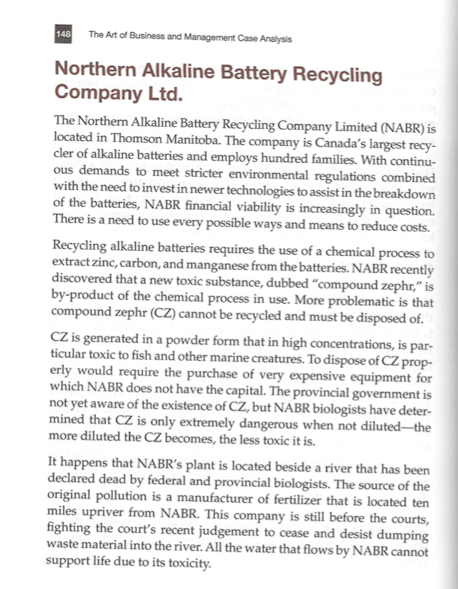 148 The Art of Business and Management Case Analysis

Northern Alkaline Battery Recycling Company Ltd.

The Northern Alkaline Battery Recycling Company Limited (NABR) is located in Thomson Manitoba. The company is Canada's largest recycler of alkaline batteries and employs hundred families. With continuous demands to meet stricter environmental regulations combined with the need to invest in newer technologies to assist in the breakdown of the batteries, NABR financial viability is increasingly in question. There is a need to use every possible ways and means to reduce costs.

Recycling alkaline batteries requires the use of a chemical process to extract zinc, carbon, and manganese from the batteries. NABR recently discovered that a new toxic substance, dubbed "compound zephr," is by-product of the chemical process in use. More problematic is that compound zephr (CZ) cannot be recycled and must be disposed of.

CZ is generated in a powder form that in high concentrations, is particular toxic to fish and other marine creatures. To dispose of CZ properly would require the purchase of very expensive equipment for which NABR does not have the capital. The provincial government is not yet aware of the existence of CZ, but NABR biologists have determined that CZ is only extremely dangerous when not diluted—the more diluted the CZ becomes, the less toxic it is.

It happens that NABR's plant is located beside a river that has been declared dead by federal and provincial biologists. The source of the original pollution is a manufacturer of fertilizer that is located ten miles upriver from NABR. This company is still before the courts, fighting the court's recent judgement to cease and desist dumping waste material into the river. All the water that flows by NABR cannot support life due to its toxicity.